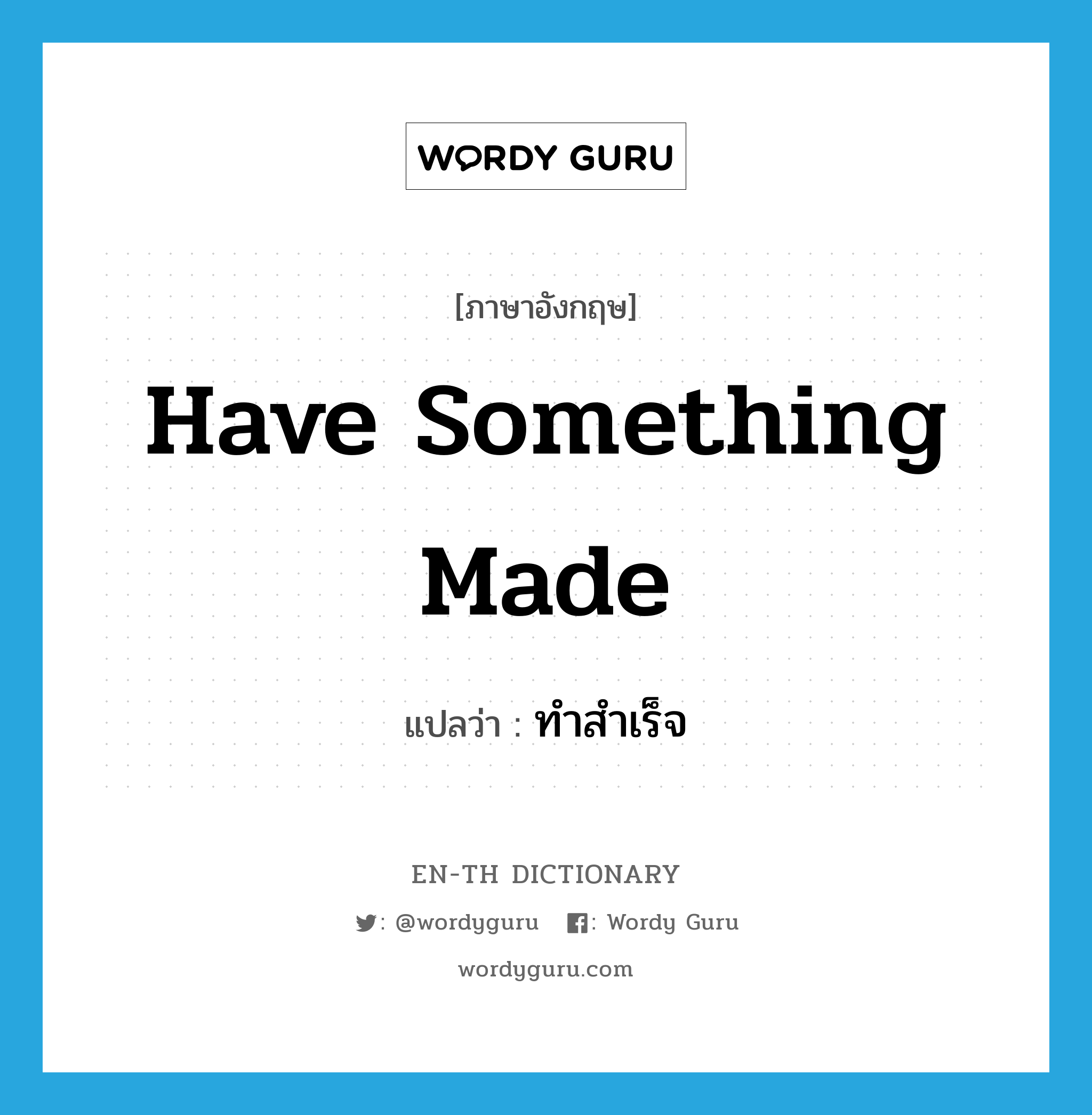 WORDY GURU

[ภาษาอังกฤษ]

Have Something Made

แปลว่า : ทำสำเร็จ

EN-TH DICTIONARY

: @wordyguru : Wordy Guru

wordyguru.com